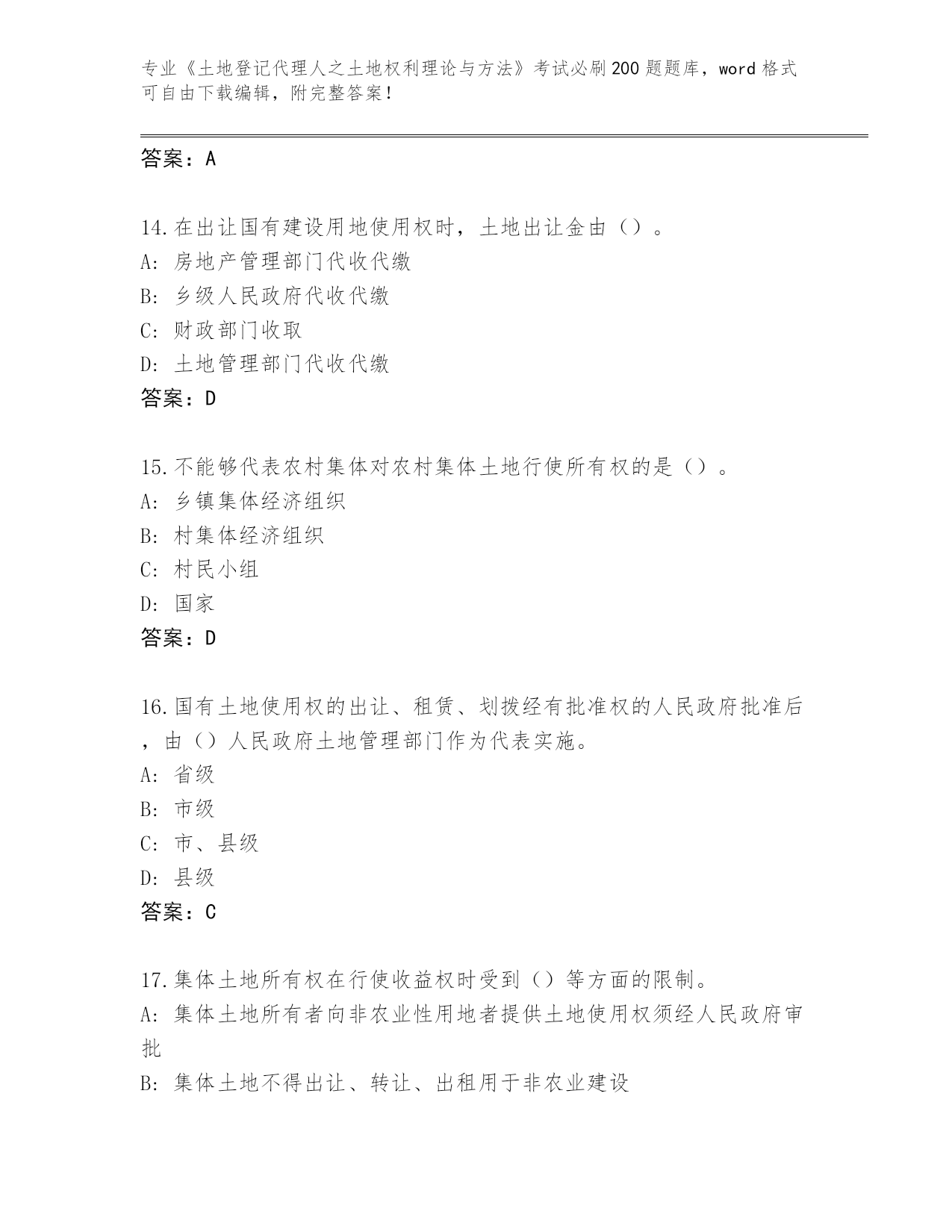 专业《土地登记代理人之土地权利理论与方法》考试必刷200题题库，word格式可自由下载编辑，附完整答案！

答案：A

14.在出让国有建设用地使用权时，土地出让金由（）。
A: 房地产管理部门代收代缴
B: 乡级人民政府代收代缴
C: 财政部门收取
D: 土地管理部门代收代缴
答案：D

15.不能够代表农村集体对农村集体土地行使所有权的是（）。
A: 乡镇集体经济组织
B: 村集体经济组织
C: 村民小组
D: 国家
答案：D

16.国有土地使用权的出让、租赁、划拨经有批准权的人民政府批准后，由（）人民政府土地管理部门作为代表实施。
A: 省级
B: 市级
C: 市、县级
D: 县级
答案：C

17.集体土地所有权在行使收益权时受到（）等方面的限制。
A: 集体土地所有者向非农业性用地者提供土地使用权须经人民政府审批
B: 集体土地不得出让、转让、出租用于非农业建设